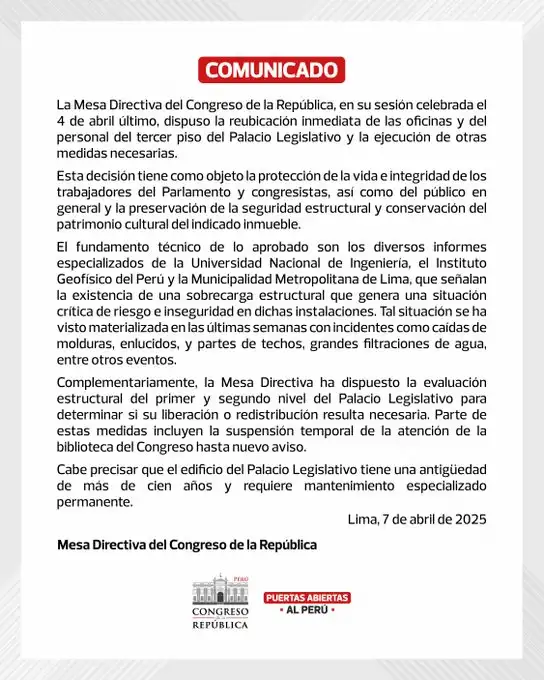 COMUNICADO

La Mesa Directiva del Congreso de la República, en su sesión celebrada el 4 de abril último, dispuso la reubicación inmediata de las oficinas y del personal del tercer piso del Palacio Legislativo y la ejecución de otras medidas necesarias.

Esta decisión tiene como objeto la protección de la vida e integridad de los trabajadores del Parlamento y congresistas, así como del público en general y la preservación de la seguridad estructural y conservación del patrimonio cultural del indicado inmueble.

El fundamento técnico de lo aprobado son los diversos informes especializados de la Universidad Nacional de Ingeniería, el Instituto Geofísico del Perú y la Municipalidad Metropolitana de Lima, que señalan la existencia de una sobrecarga estructural que genera una situación crítica de riesgo e inseguridad en dichas instalaciones. Tal situación se ha visto materializada en las últimas semanas con incidentes como caídas de molduras, enlucidos, y partes de techos, grandes filtraciones de agua, entre otros eventos.

Complementariamente, la Mesa Directiva ha dispuesto la evaluación estructural del primer y segundo nivel del Palacio Legislativo para determinar si su liberación o redistribución resulta necesaria. Parte de estas medidas incluyen la suspensión temporal de la atención de la biblioteca del Congreso hasta nuevo aviso.

Cabe precisar que el edificio del Palacio Legislativo tiene una antigüedad de más de cien años y requiere mantenimiento especializado permanente.

Lima, 7 de abril de 2025

Mesa Directiva del Congreso de la República

PERÚ
CONGRESO
de la
REPÚBLICA

PUERTAS ABIERTAS
• AL PERÚ •